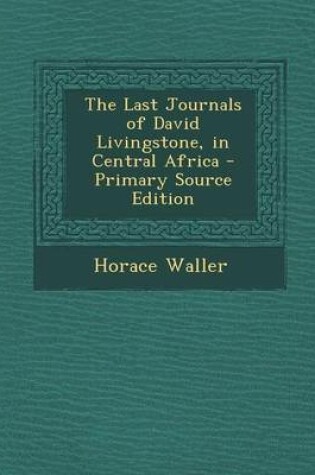 The Last Journals of David Livingstone, in Central Africa - Primary Source Edition

Horace Waller